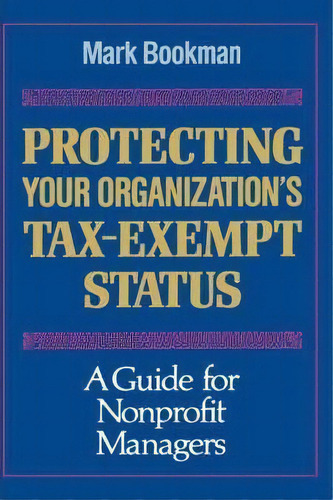 Mark Bookman

PROTECTING YOUR ORGANIZATION'S TAX-EXEMPT STATUS

A Guide for Nonprofit Managers